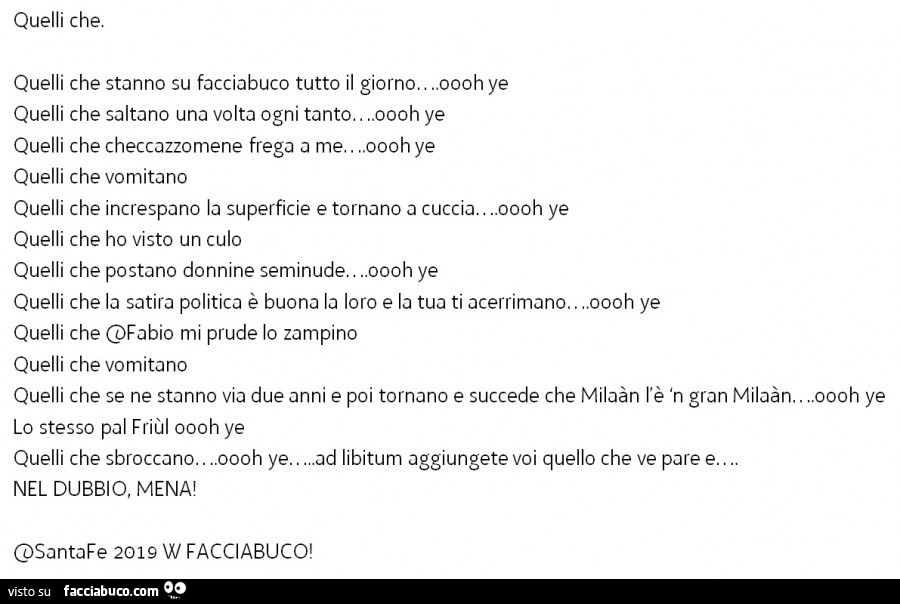 Quelli che.

Quelli che stanno su facciabuco tutto il giorno….oooh ye
Quelli che saltano una volta ogni tanto….oooh ye
Quelli che checcazzomene frega a me….oooh ye
Quelli che vomitano
Quelli che increspano la superficie e tornano a cuccia….oooh ye
Quelli che ho visto un culo
Quelli che postano donnine seminude….oooh ye
Quelli che la satira politica è buona la loro e la tua ti acerrimano….oooh ye
Quelli che @Fabio mi prude lo zampino
Quelli che vomitano
Quelli che se ne stanno via due anni e poi tornano e succede che Milaàn l'è 'n gran Milaàn….oooh ye
Lo stesso pal Friùl oooh ye
Quelli che sbroccano….oooh ye…..ad libitum aggiungete voi quello che ve pare e….
NEL DUBBIO, MENA!

@SantaFe 2019 W FACCIABUCO!

visto su facciabuco.com